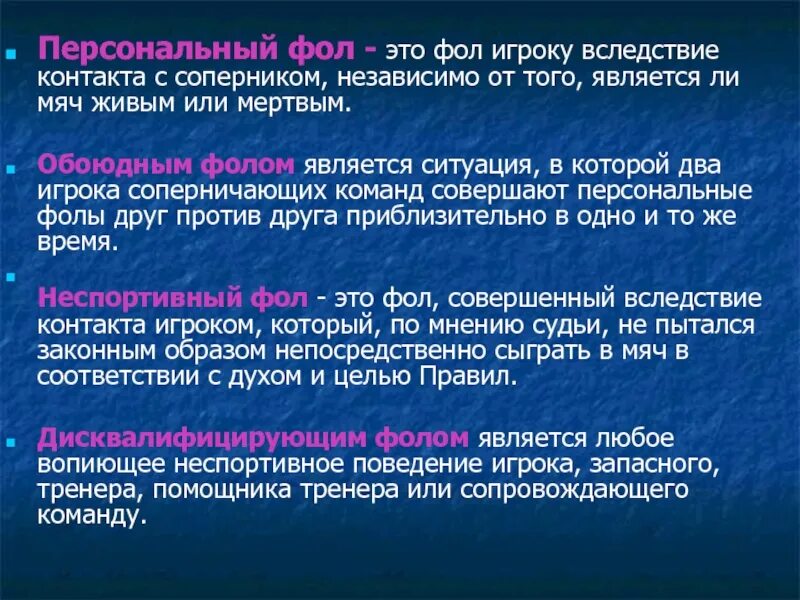 Персональный фол - это фол игроку вследствие контакта с соперником, независимо от того, является ли мяч живым или мертвым.

Обоюдным фолом является ситуация, в которой два игрока соперничающих команд совершают персональные фолы друг против друга приблизительно в одно и то же время.

Неспортивный фол - это фол, совершенный вследствие контакта игроком, который, по мнению судьи, не пытался законным образом непосредственно сыграть в мяч в соответствии с духом и целью Правил.

Дисквалифицирующим фолом является любое вопиющее неспортивное поведение игрока, запасного, тренера, помощника тренера или сопровождающего команду.